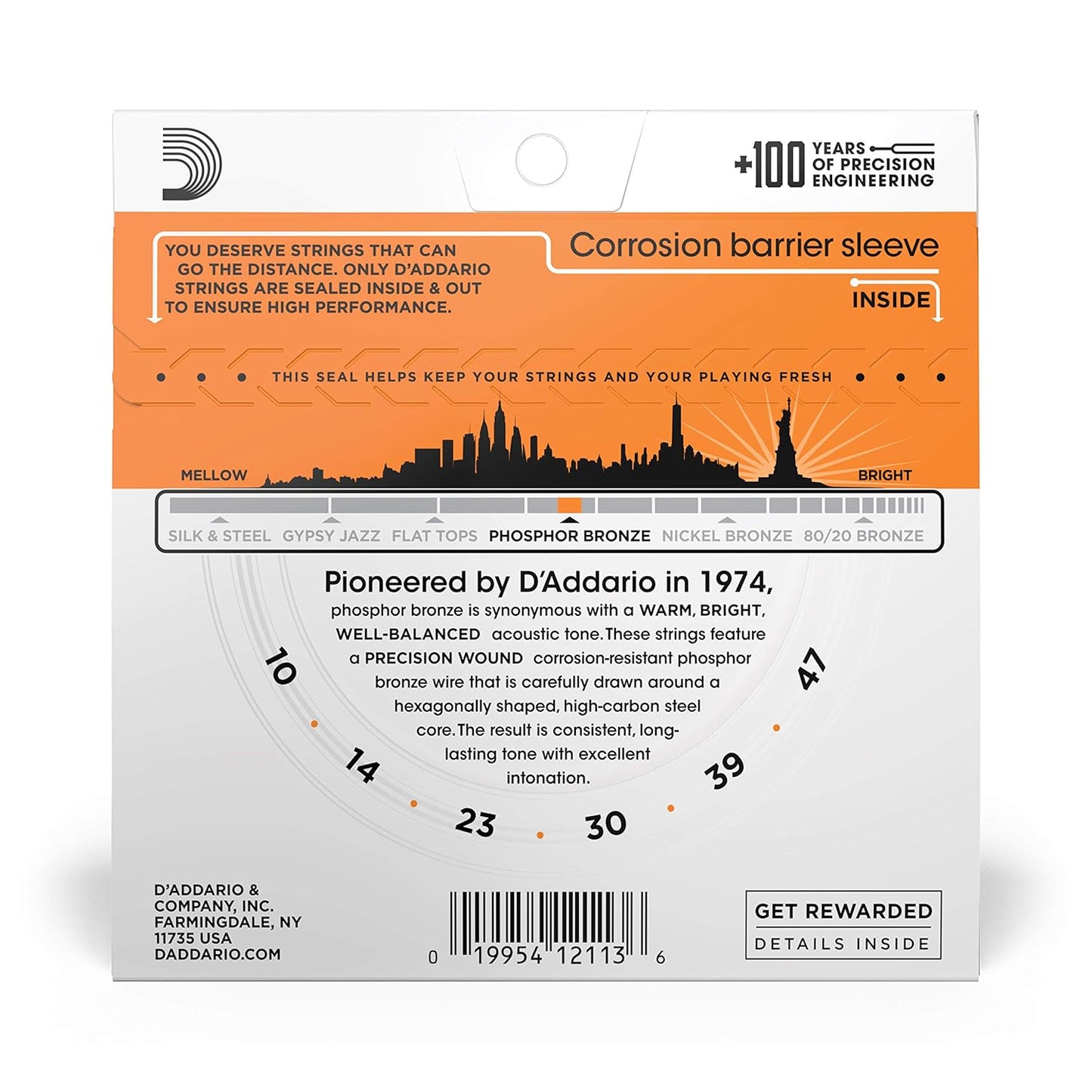 +100 YEARS OF PRECISION ENGINEERING

YOU DESERVE STRINGS THAT CAN GO THE DISTANCE. ONLY D'ADDARIO STRINGS ARE SEALED INSIDE & OUT TO ENSURE HIGH PERFORMANCE.

Corrosion barrier sleeve

INSIDE

THIS SEAL HELPS KEEP YOUR STRINGS AND YOUR PLAYING FRESH

MELLOW

BRIGHT

SILK & STEEL GYPSY JAZZ FLAT TOPS PHOSPHOR BRONZE NICKEL BRONZE 80/20 BRONZE

Pioneered by D'Addario in 1974,
phosphor bronze is synonymous with a WARM, BRIGHT, WELL-BALANCED acoustic tone. These strings feature a PRECISION WOUND corrosion-resistant phosphor bronze wire that is carefully drawn around a hexagonally shaped, high-carbon steel core. The result is consistent, long-lasting tone with excellent intonation.

10 14 23 30 39 47

D'ADDARIO & COMPANY, INC. FARMINGDALE, NY 11735 USA DADDARIO.COM

0 19954 12113 6

GET REWARDED
DETAILS INSIDE